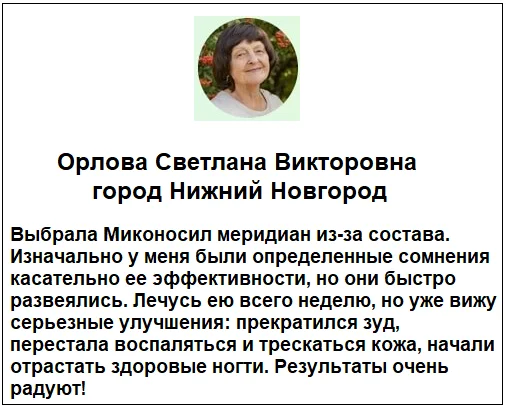 Орлова Светлана Викторовна
город Нижний Новгород

Выбрала Миконосил меридиан из-за состава. Изначально у меня были определенные сомнения касательно ее эффективности, но они быстро развеялись. Лечусь ею всего неделю, но уже вижу серьезные улучшения: прекратился зуд, перестала воспаляться и трескаться кожа, начали отрастать здоровые ногти. Результаты очень радуют!